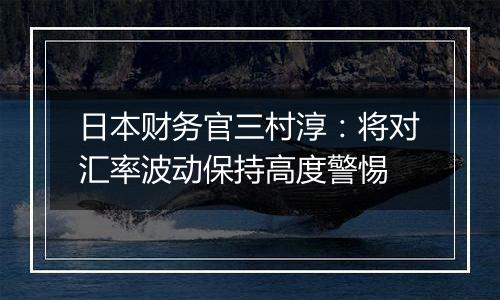 日本财务官三村淳：将对汇率波动保持高度警惕